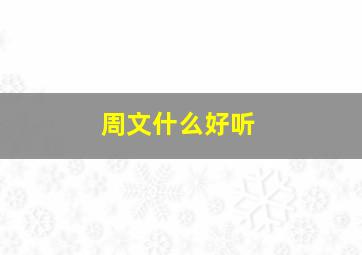 周文什么好听